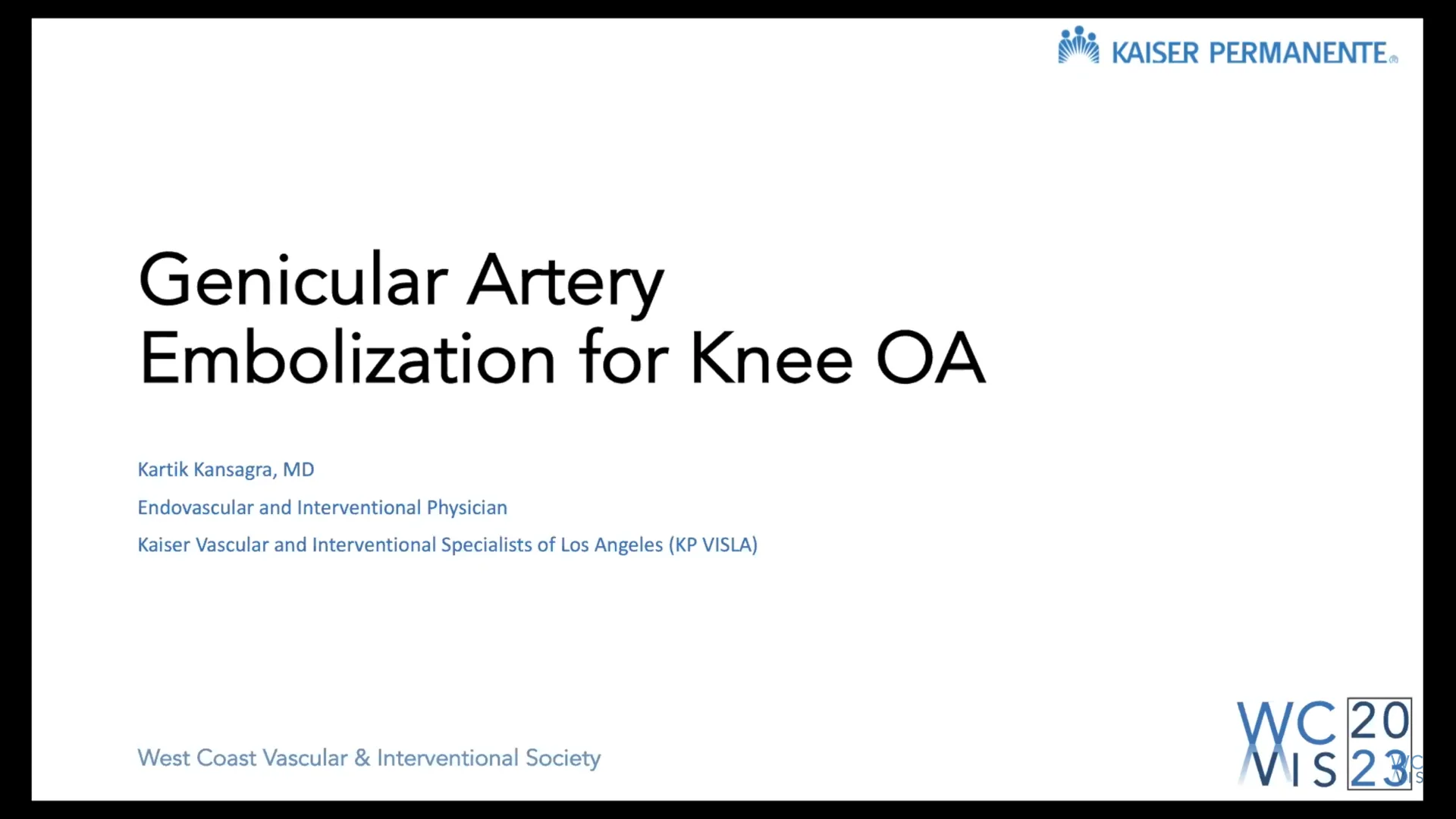 KAISER PERMANENTE®

Genicular Artery Embolization for Knee OA

Kartik Kansagra, MD

Endovascular and Interventional Physician

Kaiser Vascular and Interventional Specialists of Los Angeles (KP VISLA)

West Coast Vascular & Interventional Society

WC VIS 20 23